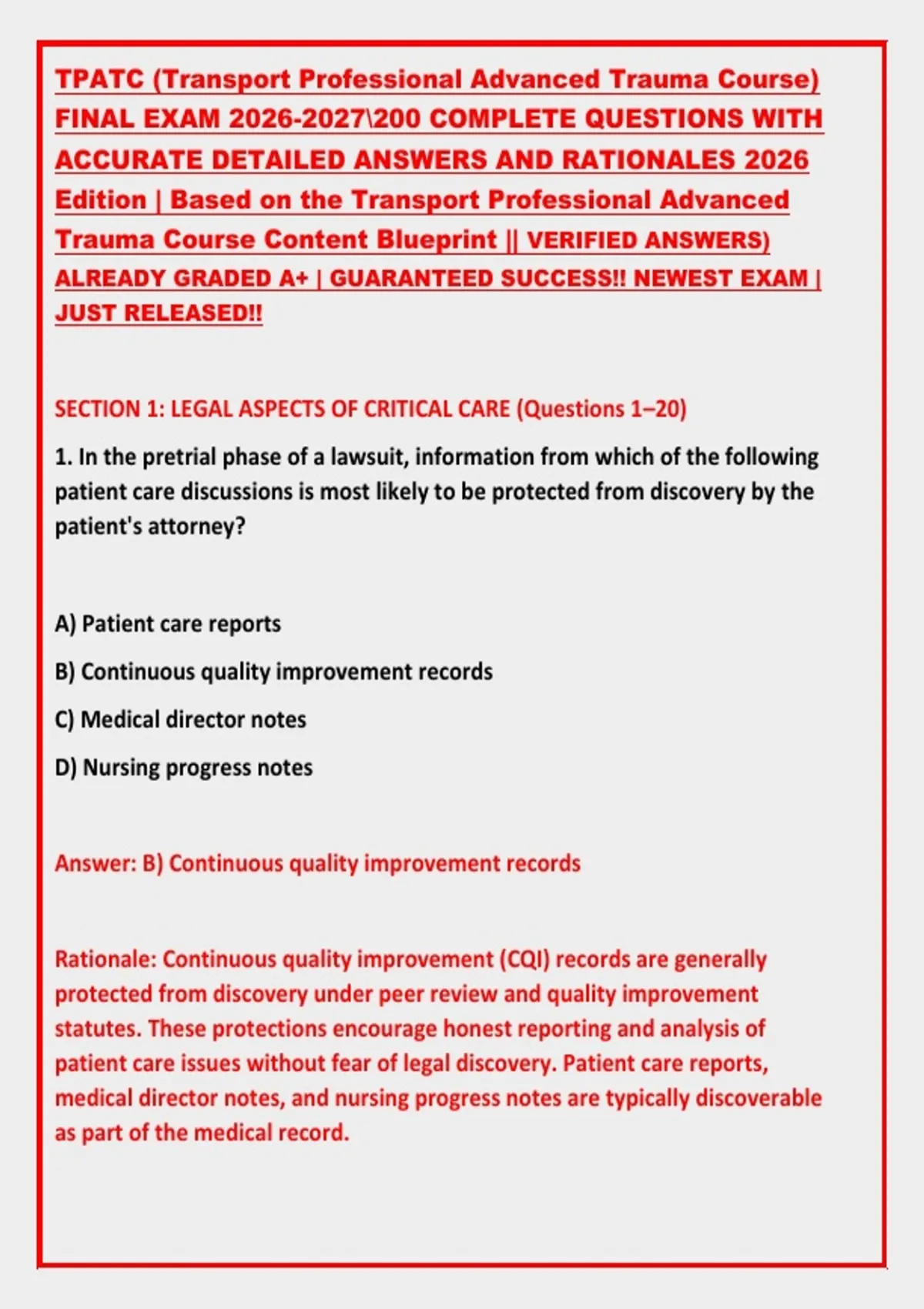 TPATC (Transport Professional Advanced Trauma Course) FINAL EXAM 2026-2027\200 COMPLETE QUESTIONS WITH ACCURATE DETAILED ANSWERS AND RATIONALES 2026 Edition | Based on the Transport Professional Advanced Trauma Course Content Blueprint || VERIFIED ANSWERS) ALREADY GRADED A+ | GUARANTEED SUCCESS!! NEWEST EXAM | JUST RELEASED!!

SECTION 1: LEGAL ASPECTS OF CRITICAL CARE (Questions 1–20)

1. In the pretrial phase of a lawsuit, information from which of the following patient care discussions is most likely to be protected from discovery by the patient's attorney?

A) Patient care reports

B) Continuous quality improvement records

C) Medical director notes

D) Nursing progress notes

Answer: B) Continuous quality improvement records

Rationale: Continuous quality improvement (CQI) records are generally protected from discovery under peer review and quality improvement statutes. These protections encourage honest reporting and analysis of patient care issues without fear of legal discovery. Patient care reports, medical director notes, and nursing progress notes are typically discoverable as part of the medical record.